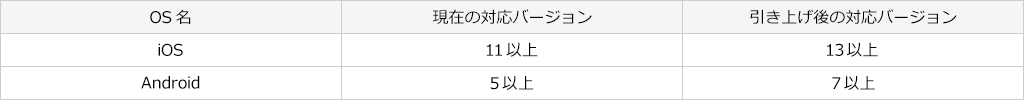 | OS 名 | 現在の対応バージョン | 引き上げ後の対応バージョン |
|---|---|---|
| iOS | 11 以上 | 13 以上 |
| Android | 5 以上 | 7 以上 |